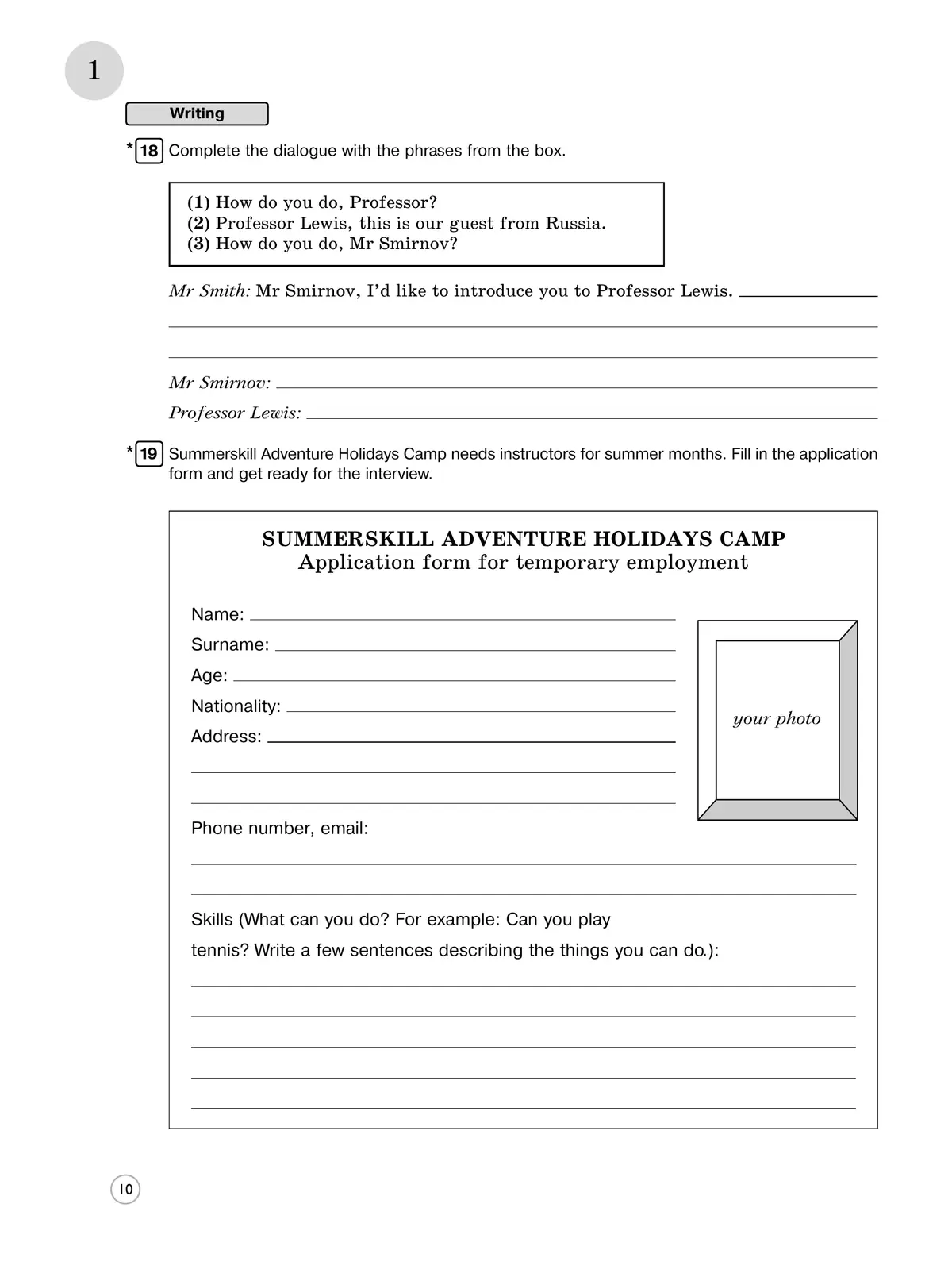 1

Writing

*18 Complete the dialogue with the phrases from the box.

(1) How do you do, Professor?
(2) Professor Lewis, this is our guest from Russia.
(3) How do you do, Mr Smirnov?

Mr Smith: Mr Smirnov, I'd like to introduce you to Professor Lewis.

Mr Smirnov:

Professor Lewis:

*19 Summerskill Adventure Holidays Camp needs instructors for summer months. Fill in the application form and get ready for the interview.

SUMMERSKILL ADVENTURE HOLIDAYS CAMP
Application form for temporary employment

Name:
Surname:
Age:
Nationality:
Address:

your photo

Phone number, email:

Skills (What can you do? For example: Can you play tennis? Write a few sentences describing the things you can do.):

10